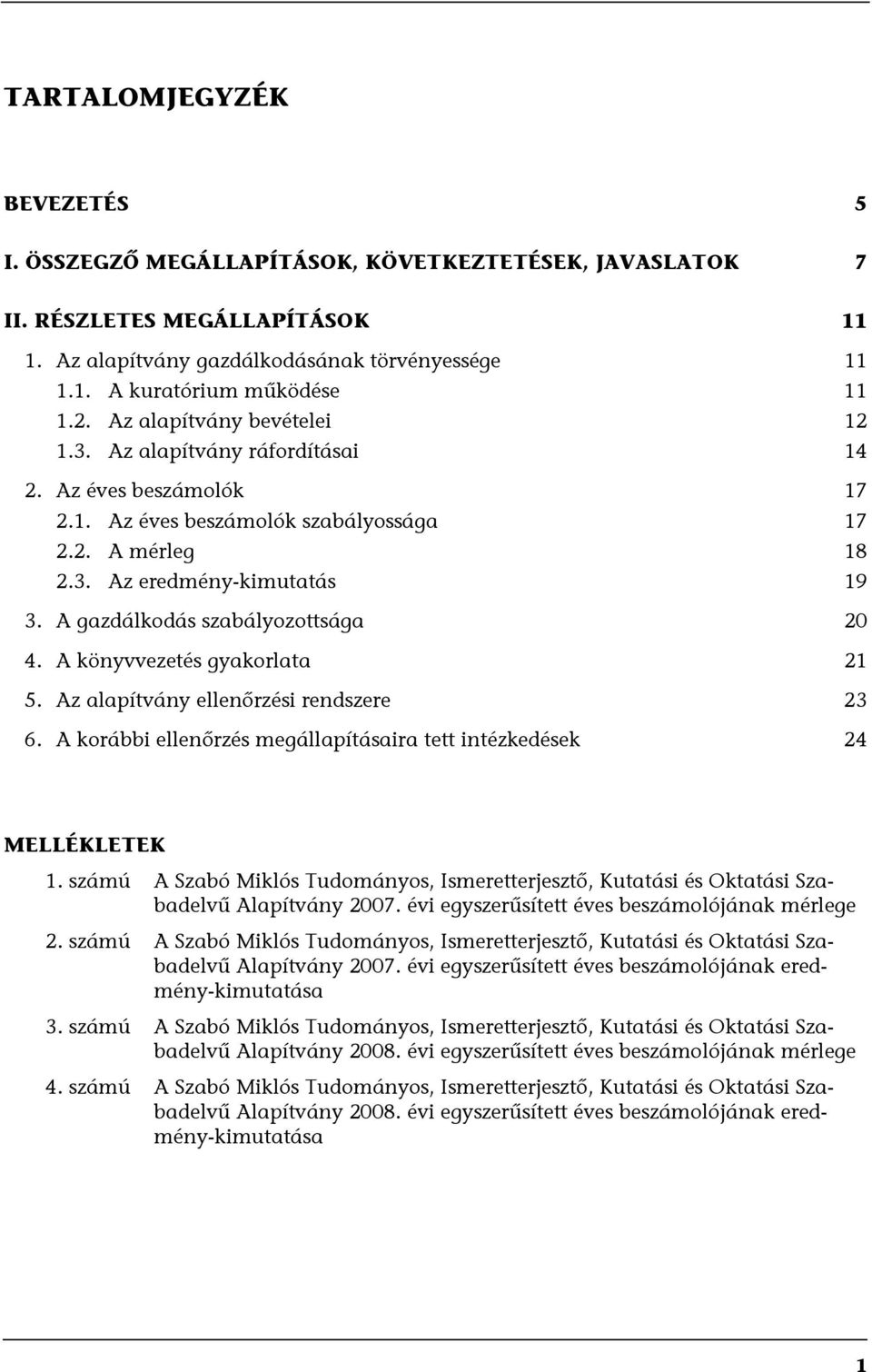 TARTALOMJEGYZÉK

BEVEZETÉS 5

I. ÖSSZEGZŐ MEGÁLLAPÍTÁSOK, KÖVETKEZTETÉSEK, JAVASLATOK 7

II. RÉSZLETES MEGÁLLAPÍTÁSOK 11

1. Az alapítvány gazdálkodásának törvényessége 11

1.1. A kuratórium működése 11

1.2. Az alapítvány bevételei 12

1.3. Az alapítvány ráfordításai 14

2. Az éves beszámolók 17

2.1. Az éves beszámolók szabályossága 17

2.2. A mérleg 18

2.3. Az eredmény-kimutatás 19

3. A gazdálkodás szabályozottsága 20

4. A könyvvezetés gyakorlata 21

5. Az alapítvány ellenőrzési rendszere 23

6. A korábbi ellenőrzés megállapításaira tett intézkedések 24

MELLÉKLETEK

1. számú A Szabó Miklós Tudományos, Ismeretterjesztő, Kutatási és Oktatási Szabadelvű Alapítvány 2007. évi egyszerűsített éves beszámolójának mérlege

2. számú A Szabó Miklós Tudományos, Ismeretterjesztő, Kutatási és Oktatási Szabadelvű Alapítvány 2007. évi egyszerűsített éves beszámolójának eredmény-kimutatása

3. számú A Szabó Miklós Tudományos, Ismeretterjesztő, Kutatási és Oktatási Szabadelvű Alapítvány 2008. évi egyszerűsített éves beszámolójának mérlege

4. számú A Szabó Miklós Tudományos, Ismeretterjesztő, Kutatási és Oktatási Szabadelvű Alapítvány 2008. évi egyszerűsített éves beszámolójának eredmény-kimutatása

1